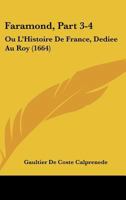 Faramond, Part 3-4

Ou L'Histoire De France, Dediee Au Roy (1664)

Gaultier De Coste Calprenede